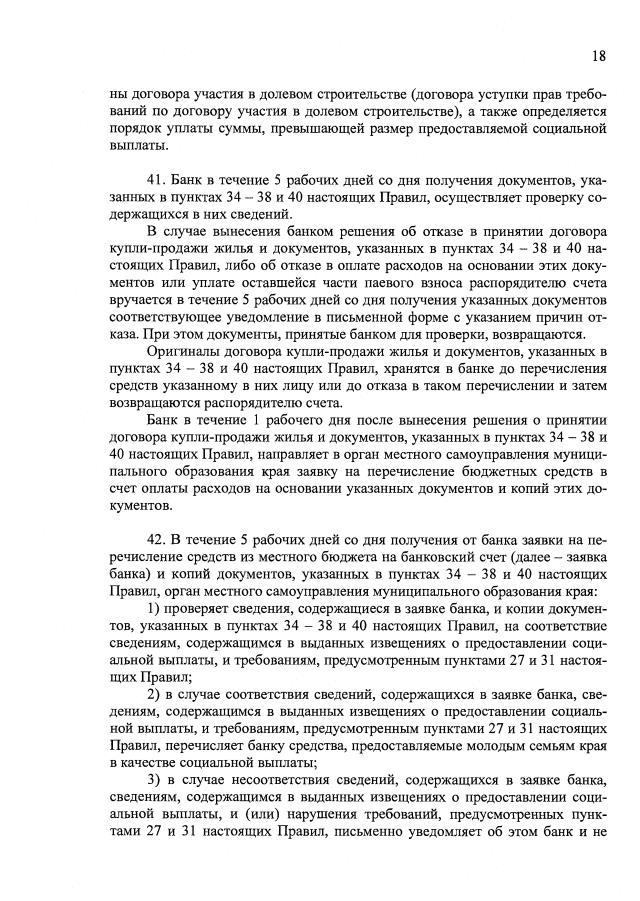 18

ны договора участия в долевом строительстве (договора уступки прав требований по договору участия в долевом строительстве), а также определяется порядок уплаты суммы, превышающей размер предоставляемой социальной выплаты.

41. Банк в течение 5 рабочих дней со дня получения документов, указанных в пунктах 34 – 38 и 40 настоящих Правил, осуществляет проверку содержащихся в них сведений.

В случае вынесения банком решения об отказе в принятии договора купли-продажи жилья и документов, указанных в пунктах 34 – 38 и 40 настоящих Правил, либо об отказе в оплате расходов на основании этих документов или уплате оставшейся части паевого взноса распорядителю счета вручается в течение 5 рабочих дней со дня получения указанных документов соответствующее уведомление в письменной форме с указанием причин отказа. При этом документы, принятые банком для проверки, возвращаются.

Оригиналы договора купли-продажи жилья и документов, указанных в пунктах 34 – 38 и 40 настоящих Правил, хранятся в банке до перечисления средств указанному в них лицу или до отказа в таком перечислении и затем возвращаются распорядителю счета.

Банк в течение 1 рабочего дня после вынесения решения о принятии договора купли-продажи жилья и документов, указанных в пунктах 34 – 38 и 40 настоящих Правил, направляет в орган местного самоуправления муниципального образования края заявку на перечисление бюджетных средств в счет оплаты расходов на основании указанных документов и копий этих документов.

42. В течение 5 рабочих дней со дня получения от банка заявки на перечисление средств из местного бюджета на банковский счет (далее – заявка банка) и копий документов, указанных в пунктах 34 – 38 и 40 настоящих Правил, орган местного самоуправления муниципального образования края:

1) проверяет сведения, содержащиеся в заявке банка, и копии документов, указанных в пунктах 34 – 38 и 40 настоящих Правил, на соответствие сведениям, содержащимся в выданных извещениях о предоставлении социальной выплаты, и требованиям, предусмотренным пунктами 27 и 31 настоящих Правил;

2) в случае соответствия сведений, содержащихся в заявке банка, сведениям, содержащимся в выданных извещениях о предоставлении социальной выплаты, и требованиям, предусмотренным пунктами 27 и 31 настоящих Правил, перечисляет банку средства, предоставляемые молодым семьям края в качестве социальной выплаты;

3) в случае несоответствия сведений, содержащихся в заявке банка, сведениям, содержащимся в выданных извещениях о предоставлении социальной выплаты, и (или) нарушения требований, предусмотренных пунктами 27 и 31 настоящих Правил, письменно уведомляет об этом банк и не